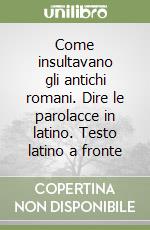 unilibro

Come insultavano gli antichi romani. Dire le parolacce in latino. Testo latino a fronte

COPERTINA NON DISPONIBILE